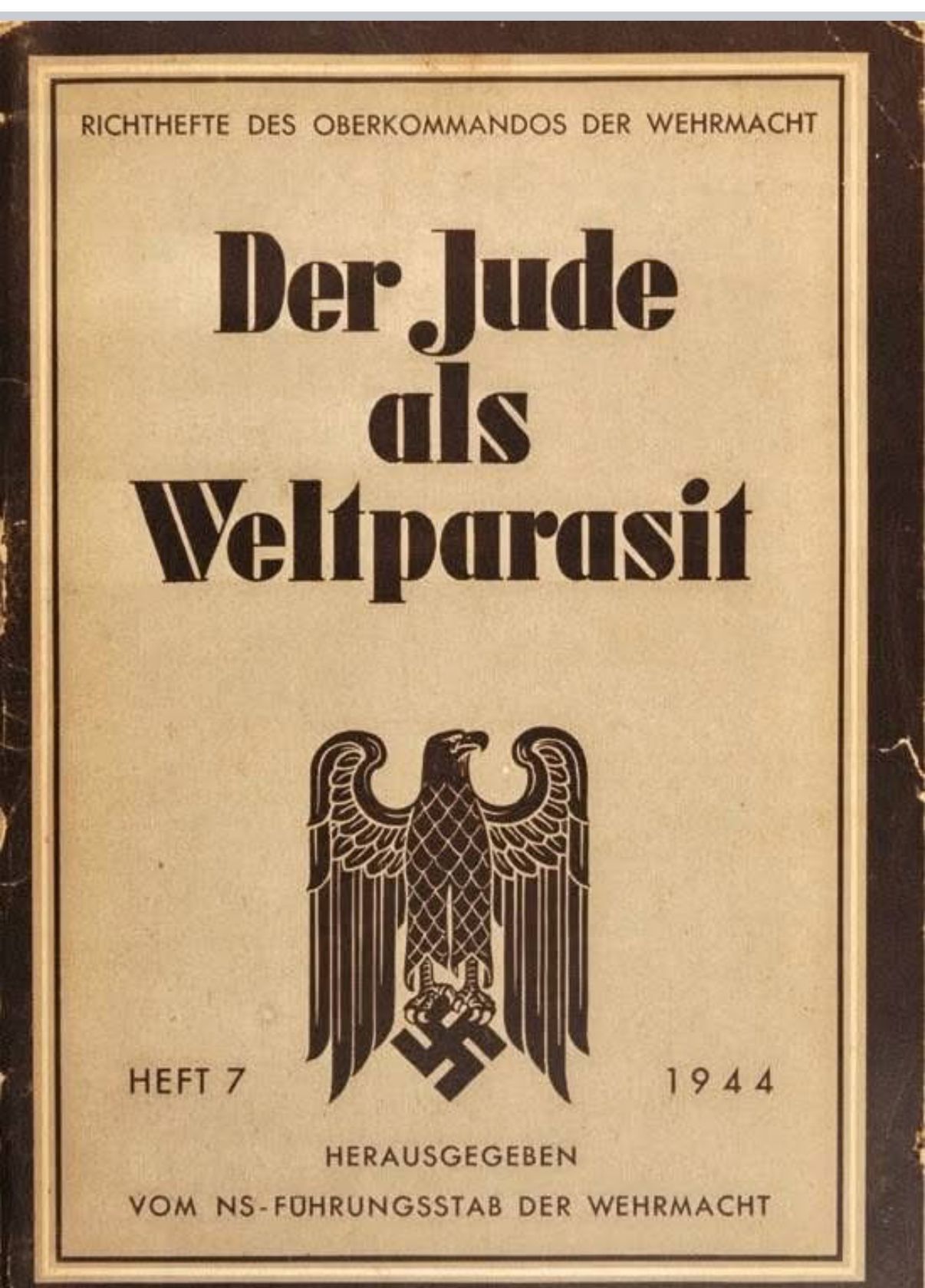 RICHTHEFTE DES OBERKOMMANDOS DER WEHRMACHT

Der Jude als Weltparasit

HEFT 7

1944

HERAUSGEGEBEN
VOM NS-FÜHRUNGSSTAB DER WEHRMACHT